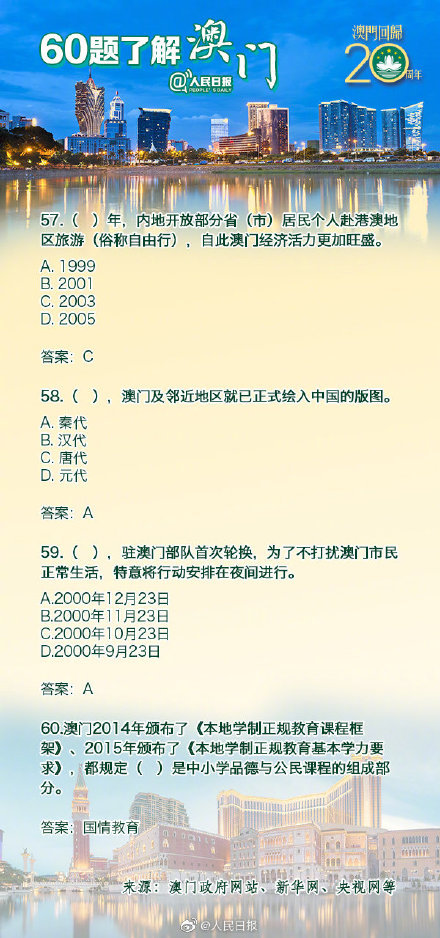 60题了解澳门
@人民日报 PEOPLE'S DAILY

澳門回歸 20 周年

57.（ ）年，内地开放部分省（市）居民个人赴港澳地区旅游（俗称自由行），自此澳门经济活力更加旺盛。

A. 1999
B. 2001
C. 2003
D. 2005

答案：C

58.（ ），澳门及邻近地区就已正式绘入中国的版图。

A. 秦代
B. 汉代
C. 唐代
D. 元代

答案：A

59.（ ），驻澳门部队首次轮换，为了不打扰澳门市民正常生活，特意将行动安排在夜间进行。

A.2000年12月23日
B.2000年11月23日
C.2000年10月23日
D.2000年9月23日

答案：A

60.澳门2014年颁布了《本地学制正规教育课程框架》、2015年颁布了《本地学制正规教育基本学力要求》，都规定（ ）是中小学品德与公民课程的组成部分。

答案：国情教育

来源：澳门政府网站、新华网、央视网等

@人民日报